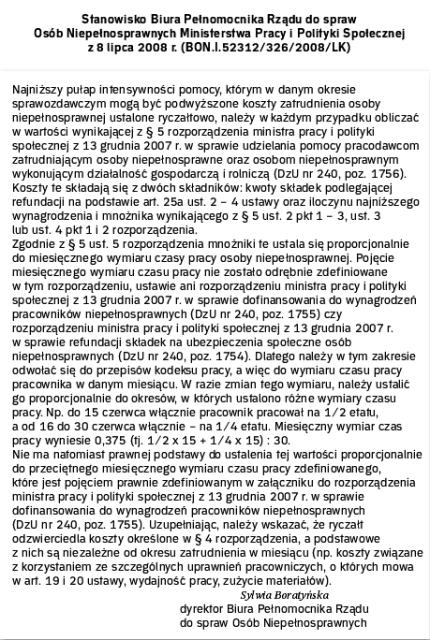 Stanowisko Biura Pełnomocnika Rządu do spraw Osób Niepełnosprawnych Ministerstwa Pracy i Polityki Społecznej z 8 lipca 2008 r. (BON.I.52312/326/2008/LK)

Najniższy pułap intensywności pomocy, którym w danym okresie sprawozdawczym mogą być podwyższone koszty zatrudnienia osoby niepełnosprawnej ustalone ryczałtowo, należy w każdym przypadku obliczać w wartości wynikającej z § 5 rozporządzenia ministra pracy i polityki społecznej z 13 grudnia 2007 r. w sprawie udzielania pomocy pracodawcom zatrudniającym osoby niepełnosprawne oraz osobom niepełnosprawnym wykonującym działalność gospodarczą i rolniczą (DzU nr 240, poz. 1756). Koszty te składają się z dwóch składników: kwoty składek podlegającej refundacji na podstawie art. 25a ust. 2 – 4 ustawy oraz iloczynu najniższego wynagrodzenia i mnożnika wynikającego z § 5 ust. 2 pkt 1 – 3, ust. 3 lub ust. 4 pkt 1 i 2 rozporządzenia.
Zgodnie z § 5 ust. 5 rozporządzenia mnożniki te ustala się proporcjonalnie do miesięcznego wymiaru czasy pracy osoby niepełnosprawnej. Pojęcie miesięcznego wymiaru czasu pracy nie zostało odrębnie zdefiniowane w tym rozporządzeniu, ustawie ani rozporządzeniu ministra pracy i polityki społecznej z 13 grudnia 2007 r. w sprawie dofinansowania do wynagrodzeń pracowników niepełnosprawnych (DzU nr 240, poz. 1755) czy rozporządzeniu ministra pracy i polityki społecznej z 13 grudnia 2007 r. w sprawie refundacji składek na ubezpieczenia społeczne osób niepełnosprawnych (DzU nr 240, poz. 1754). Dlatego należy w tym zakresie odwołać się do przepisów kodeksu pracy, a więc do wymiaru czasu pracy pracownika w danym miesiącu. W razie zmian tego wymiaru, należy ustalić go proporcjonalnie do okresów, w których ustalono różne wymiary czasu pracy. Np. do 15 czerwca włącznie pracownik pracował na 1/2 etatu, a od 16 do 30 czerwca włącznie – na 1/4 etatu. Miesięczny wymiar czas pracy wyniesie 0,375 (tj. 1/2 x 15 + 1/4 x 15) : 30.
Nie ma natomiast prawnej podstawy do ustalenia tej wartości proporcjonalnie do przeciętnego miesięcznego wymiaru czasu pracy zdefiniowanego, które jest pojęciem prawnie zdefiniowanym w załączniku do rozporządzenia ministra pracy i polityki społecznej z 13 grudnia 2007 r. w sprawie dofinansowania do wynagrodzeń pracowników niepełnosprawnych (DzU nr 240, poz. 1755). Uzupełniając, należy wskazać, że ryczałt odzwierciedla koszty określone w § 4 rozporządzenia, a podstawowe z nich są niezależne od okresu zatrudnienia w miesiącu (np. koszty związane z korzystaniem ze szczególnych uprawnień pracowniczych, o których mowa w art. 19 i 20 ustawy, wydajność pracy, zużycie materiałów).

Sylwia Boratyńska
dyrektor Biura Pełnomocnika Rządu do spraw Osób Niepełnosprawnych